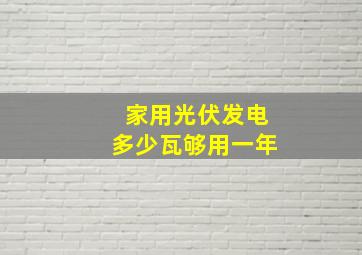 家用光伏发电
多少瓦够用一年